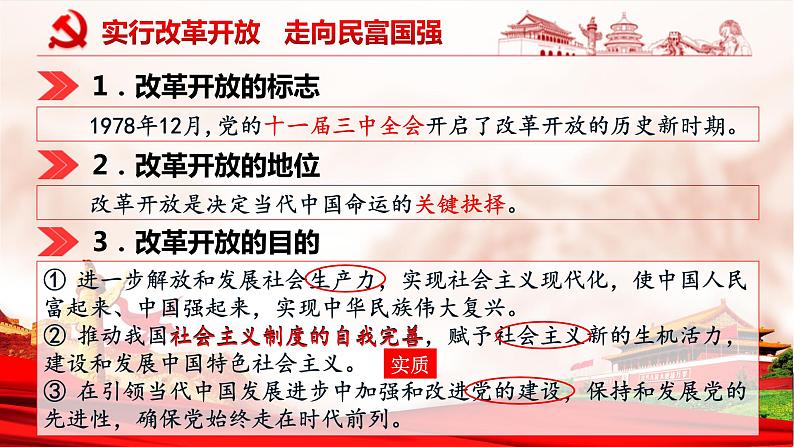 实行改革开放　走向民富国强

1．改革开放的标志

1978年12月，党的十一届三中全会开启了改革开放的历史新时期。

2．改革开放的地位

改革开放是决定当代中国命运的关键抉择。

3．改革开放的目的

① 进一步解放和发展社会生产力，实现社会主义现代化，使中国人民富起来、中国强起来，实现中华民族伟大复兴。
② 推动我国社会主义制度的自我完善，赋予社会主义新的生机活力，建设和发展中国特色社会主义。 实质
③ 在引领当代中国发展进步中加强和改进党的建设，保持和发展党的先进性，确保党始终走在时代前列。